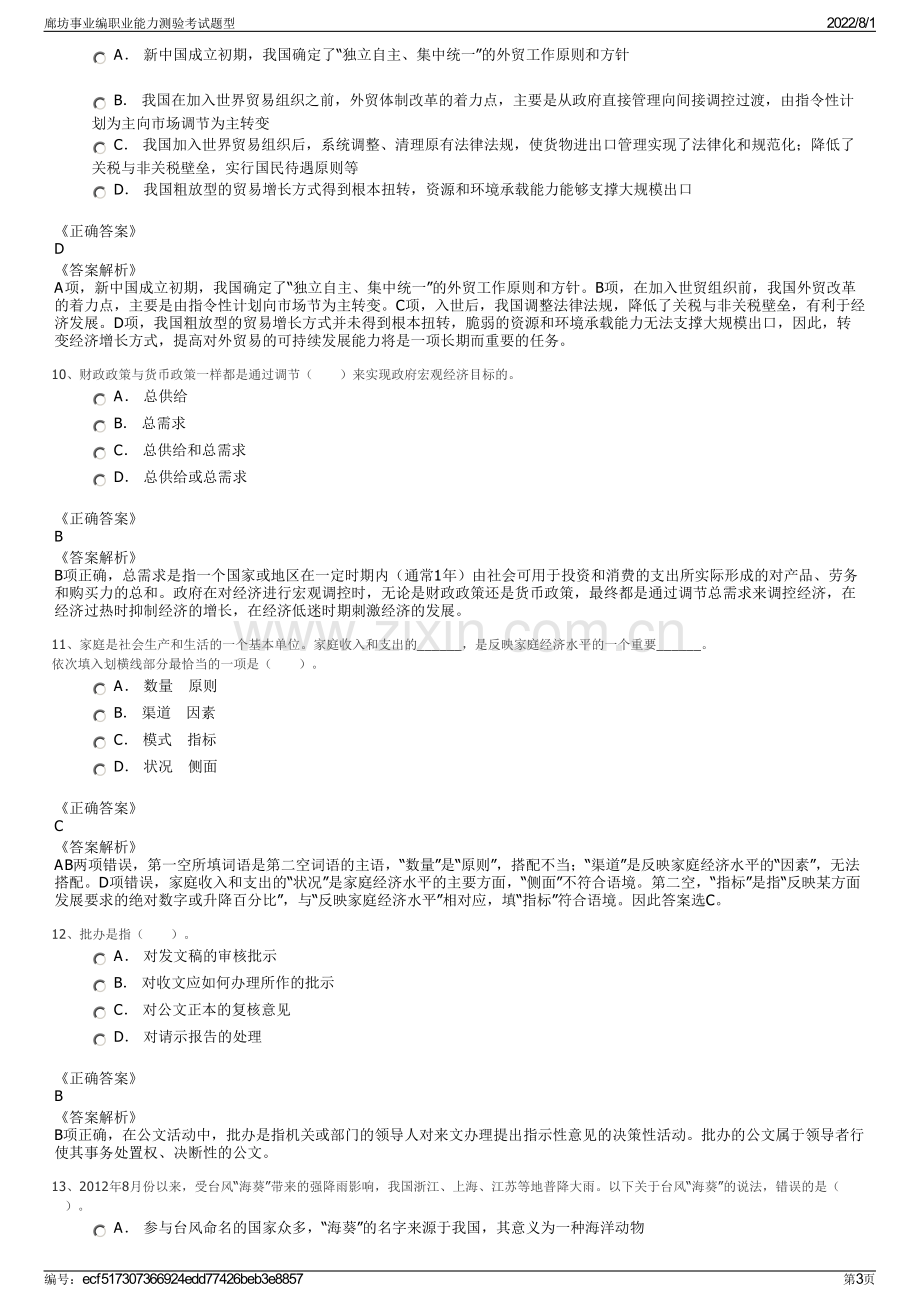 廊坊事业编职业能力测验考试题型
2022/8/1

A． 新中国成立初期，我国确定了“独立自主、集中统一”的外贸工作原则和方针

B． 我国在加入世界贸易组织之前，外贸体制改革的着力点，主要是从政府直接管理向间接调控过渡，由指令性计划为主向市场调节为主转变

C． 我国加入世界贸易组织后，系统调整、清理原有法律法规，使货物进出口管理实现了法律化和规范化；降低了关税与非关税壁垒，实行国民待遇原则等

D． 我国粗放型的贸易增长方式得到根本扭转，资源和环境承载能力能够支撑大规模出口

《正确答案》
D
《答案解析》
A项，新中国成立初期，我国确定了“独立自主、集中统一”的外贸工作原则和方针。B项，在加入世贸组织前，我国外贸改革的着力点，主要是由指令性计划向市场节为主转变。C项，入世后，我国调整法律法规，降低了关税与非关税壁垒，有利于经济发展。D项，我国粗放型的贸易增长方式并未得到根本扭转，脆弱的资源和环境承载能力无法支撑大规模出口，因此，转变经济增长方式，提高对外贸易的可持续发展能力将是一项长期而重要的任务。

10、财政政策与货币政策一样都是通过调节（　　）来实现政府宏观经济目标的。

A． 总供给

B． 总需求

C． 总供给和总需求

D． 总供给或总需求

《正确答案》
B
《答案解析》
B项正确，总需求是指一个国家或地区在一定时期内（通常1年）由社会可用于投资和消费的支出所实际形成的对产品、劳务和购买力的总和。政府在对经济进行宏观调控时，无论是财政政策还是货币政策，最终都是通过调节总需求来调控经济，在经济过热时抑制经济的增长，在经济低迷时期刺激经济的发展。

11、家庭是社会生产和生活的一个基本单位。家庭收入和支出的____，是反映家庭经济水平的一个重要____。
依次填入划横线部分最恰当的一项是（　　）。

A． 数量　原则

B． 渠道　因素

C． 模式　指标

D． 状况　侧面

《正确答案》
C
《答案解析》
AB两项错误，第一空所填词语是第二空词语的主语，“数量”是“原则”，搭配不当；“渠道”是反映家庭经济水平的“因素”，无法搭配。D项错误，家庭收入和支出的“状况”是家庭经济水平的主要方面，“侧面”不符合语境。第二空，“指标”是指“反映某方面发展要求的绝对数字或升降百分比”，与“反映家庭经济水平”相对应，填“指标”符合语境。因此答案选C。

12、批办是指（　　）。

A． 对发文稿的审核批示

B． 对收文应如何办理所作的批示

C． 对公文正本的复核意见

D． 对请示报告的处理

《正确答案》
B
《答案解析》
B项正确，在公文活动中，批办是指机关或部门的领导人对来文办理提出指示性意见的决策性活动。批办的公文属于领导者行使其事务处置权、决断性的公文。

13、2012年8月份以来，受台风“海葵”带来的强降雨影响，我国浙江、上海、江苏等地普降大雨。以下关于台风“海葵”的说法，错误的是（　　）。

A． 参与台风命名的国家众多，“海葵”的名字来源于我国，其意义为一种海洋动物

编号：ecf517307366924edd77426beb3e8857
第3页

www.zixin.com.cn